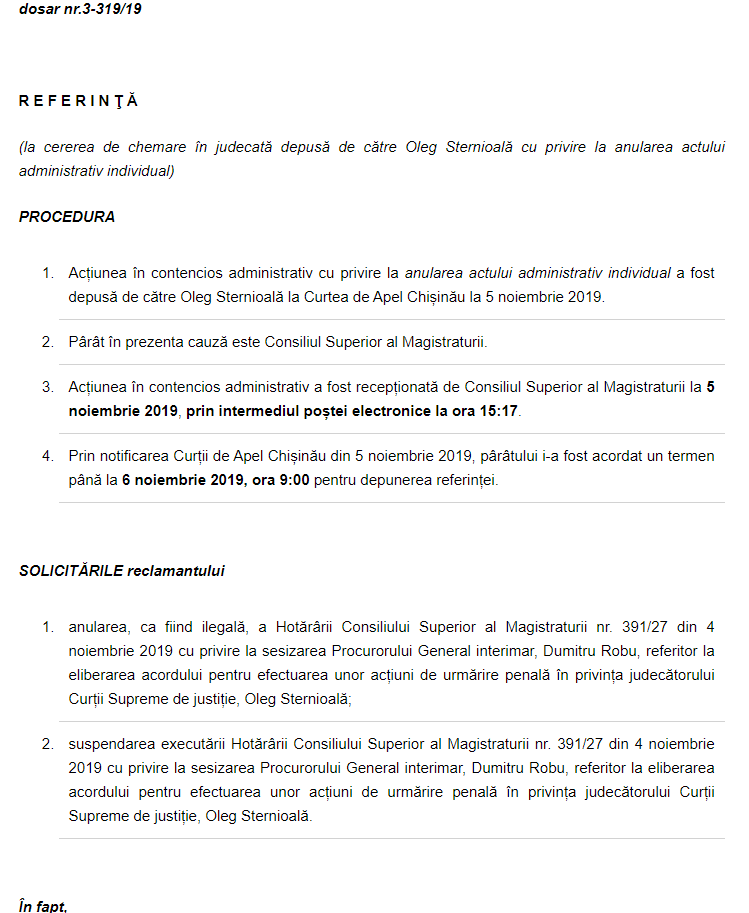 dosar nr.3-319/19

R E F E R I N Ţ Ă

(la cererea de chemare în judecată depusă de către Oleg Sternioală cu privire la anularea actului administrativ individual)

PROCEDURA

1. Acțiunea în contencios administrativ cu privire la anularea actului administrativ individual a fost depusă de către Oleg Sternioală la Curtea de Apel Chișinău la 5 noiembrie 2019.

2. Pârât în prezenta cauză este Consiliul Superior al Magistraturii.

3. Acțiunea în contencios administrativ a fost recepționată de Consiliul Superior al Magistraturii la 5 noiembrie 2019, prin intermediul poștei electronice la ora 15:17.

4. Prin notificarea Curții de Apel Chișinău din 5 noiembrie 2019, pârâtului i-a fost acordat un termen până la 6 noiembrie 2019, ora 9:00 pentru depunerea referinței.

SOLICITĂRILE reclamantului

1. anularea, ca fiind ilegală, a Hotărârii Consiliului Superior al Magistraturii nr. 391/27 din 4 noiembrie 2019 cu privire la sesizarea Procurorului General interimar, Dumitru Robu, referitor la eliberarea acordului pentru efectuarea unor acțiuni de urmărire penală în privința judecătorului Curții Supreme de justiție, Oleg Sternioală;

2. suspendarea executării Hotărârii Consiliului Superior al Magistraturii nr. 391/27 din 4 noiembrie 2019 cu privire la sesizarea Procurorului General interimar, Dumitru Robu, referitor la eliberarea acordului pentru efectuarea unor acțiuni de urmărire penală în privința judecătorului Curții Supreme de justiție, Oleg Sternioală.

În fapt,